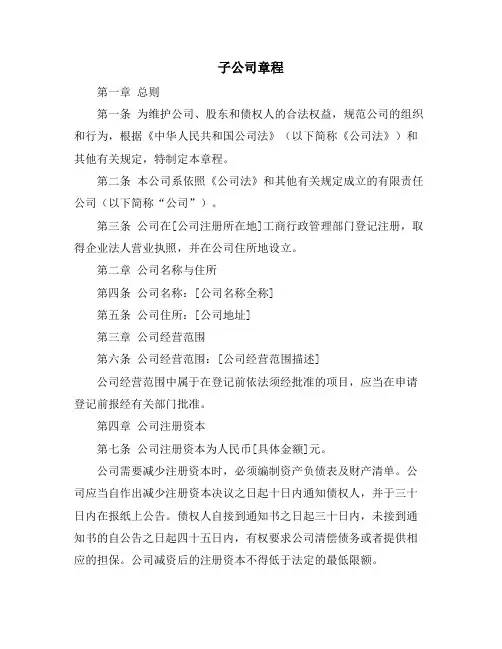 子公司章程

第一章 总则

第一条 为维护公司、股东和债权人的合法权益，规范公司的组织和行为，根据《中华人民共和国公司法》（以下简称《公司法》）和其他有关规定，特制定本章程。

第二条 本公司系依照《公司法》和其他有关规定成立的有限责任公司（以下简称“公司”）。

第三条 公司在[公司注册所在地]工商行政管理部门登记注册，取得企业法人营业执照，并在公司住所地设立。

第二章 公司名称与住所

第四条 公司名称：[公司名称全称]

第五条 公司住所：[公司地址]

第三章 公司经营范围

第六条 公司经营范围：[公司经营范围描述]

公司经营范围中属于在登记前依法须经批准的项目，应当在申请登记前报经有关部门批准。

第四章 公司注册资本

第七条 公司注册资本为人民币[具体金额]元。

公司需要减少注册资本时，必须编制资产负债表及财产清单。公司应当自作出减少注册资本决议之日起十日内通知债权人，并于三十日内在报纸上公告。债权人自接到通知书之日起三十日内，未接到通知书的自公告之日起四十五日内，有权要求公司清偿债务或者提供相应的担保。公司减资后的注册资本不得低于法定的最低限额。